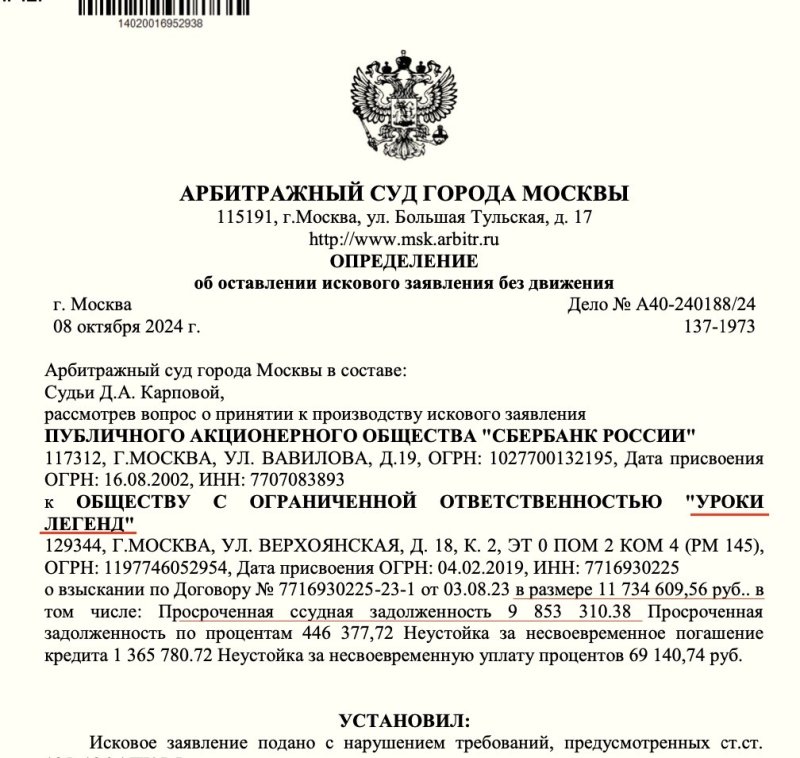 14020016952938

АРБИТРАЖНЫЙ СУД ГОРОДА МОСКВЫ
115191, г.Москва, ул. Большая Тульская, д. 17
http://www.msk.arbitr.ru
ОПРЕДЕЛЕНИЕ
об оставлении искового заявления без движения

г. Москва
08 октября 2024 г.

Дело № А40-240188/24
137-1973

Арбитражный суд города Москвы в составе:
Судьи Д.А. Карповой,
рассмотрев вопрос о принятии к производству искового заявления
ПУБЛИЧНОГО АКЦИОНЕРНОГО ОБЩЕСТВА "СБЕРБАНК РОССИИ"
117312, Г.МОСКВА, УЛ. ВАВИЛОВА, Д.19, ОГРН: 1027700132195, Дата присвоения ОГРН: 16.08.2002, ИНН: 7707083893
к ОБЩЕСТВУ С ОГРАНИЧЕННОЙ ОТВЕТСТВЕННОСТЬЮ "УРОКИ ЛЕГЕНД"
129344, Г.МОСКВА, УЛ. ВЕРХОЯНСКАЯ, Д. 18, К. 2, ЭТ 0 ПОМ 2 КОМ 4 (РМ 145), ОГРН: 1197746052954, Дата присвоения ОГРН: 04.02.2019, ИНН: 7716930225
о взыскании по Договору № 7716930225-23-1 от 03.08.23 в размере 11 734 609,56 руб.. в том числе: Просроченная ссудная задолженность 9 853 310.38 Просроченная задолженность по процентам 446 377,72 Неустойка за несвоевременное погашение кредита 1 365 780.72 Неустойка за несвоевременную уплату процентов 69 140,74 руб.

УСТАНОВИЛ:
Исковое заявление подано с нарушением требований, предусмотренных ст.ст.